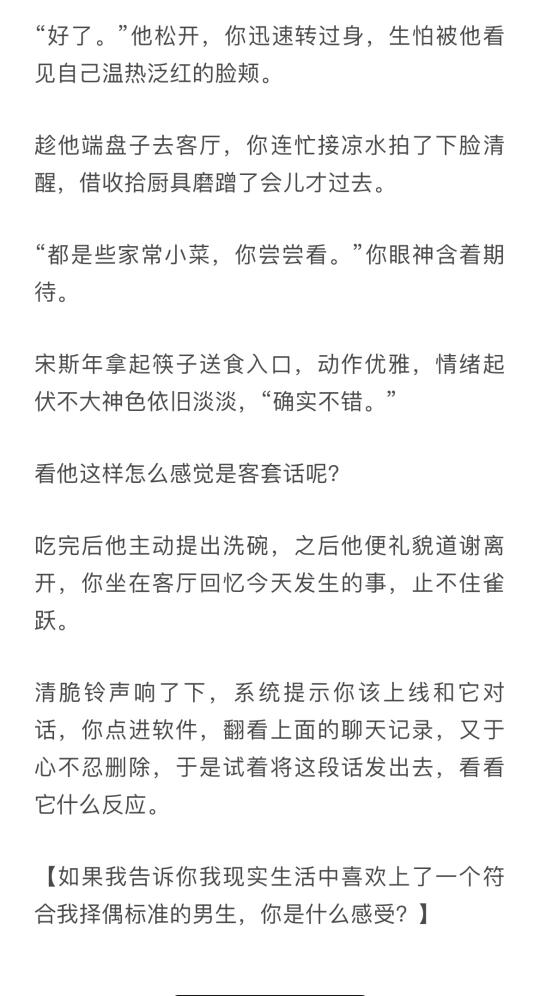 “好了。”他松开，你迅速转过身，生怕被他看见自己温热泛红的脸颊。

趁他端盘子去客厅，你连忙接凉水拍了下脸清醒，借收拾厨具磨蹭了会儿才过去。

“都是些家常小菜，你尝尝看。”你眼神含着期待。

宋斯年拿起筷子送食入口，动作优雅，情绪起伏不大神色依旧淡淡，“确实不错。”

看他这样怎么感觉是客套话呢？

吃完后他主动提出洗碗，之后他便礼貌道谢离开，你坐在客厅回忆今天发生的事，止不住雀跃。

清脆铃声响了下，系统提示你该上线和它对话，你点进软件，翻看上面的聊天记录，又于心不忍删除，于是试着将这段话发出去，看看它什么反应。

【如果我告诉你我现实生活中喜欢上了一个符合我择偶标准的男生，你是什么感受？】